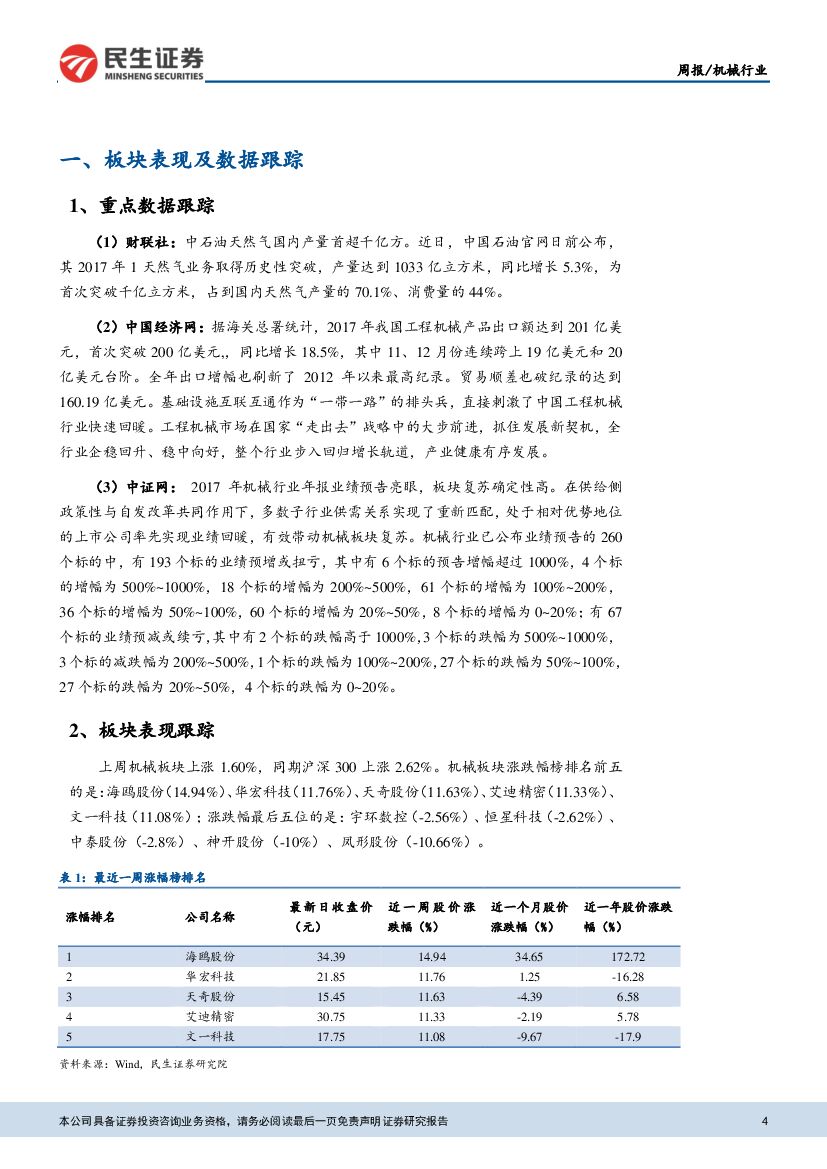 民生证券
MINSHENG SECURITIES

周报/机械行业

一、板块表现及数据跟踪

1、重点数据跟踪

（1）财联社：中石油天然气国内产量首超千亿方。近日，中国石油官网日前公布，其 2017 年 1 天然气业务取得历史性突破，产量达到 1033 亿立方米，同比增长 5.3%，为首次突破千亿立方米，占到国内天然气产量的 70.1%、消费量的 44%。

（2）中国经济网：据海关总署统计，2017 年我国工程机械产品出口额达到 201 亿美元，首次突破 200 亿美元,，同比增长 18.5%，其中 11、12 月份连续跨上 19 亿美元和 20 亿美元台阶。全年出口增幅也刷新了 2012 年以来最高纪录。贸易顺差也破纪录的达到 160.19 亿美元。基础设施互联互通作为“一带一路”的排头兵，直接刺激了中国工程机械行业快速回暖。工程机械市场在国家“走出去”战略中的大步前进，抓住发展新契机，全行业企稳回升、稳中向好，整个行业步入回归增长轨道，产业健康有序发展。

（3）中证网： 2017 年机械行业年报业绩预告亮眼，板块复苏确定性高。在供给侧政策性与自发改革共同作用下，多数子行业供需关系实现了重新匹配，处于相对优势地位的上市公司率先实现业绩回暖，有效带动机械板块复苏。机械行业已公布业绩预告的 260 个标的中，有 193 个标的业绩预增或扭亏，其中有 6 个标的预告增幅超过 1000%，4 个标的增幅为 500%~1000%，18 个标的增幅为 200%~500%，61 个标的增幅为 100%~200%，36 个标的增幅为 50%~100%，60 个标的增幅为 20%~50%，8 个标的增幅为 0~20%；有 67 个标的业绩预减或续亏，其中有 2 个标的跌幅高于 1000%，3 个标的跌幅为 500%~1000%，3 个标的减跌幅为 200%~500%，1 个标的跌幅为 100%~200%，27 个标的跌幅为 50%~100%，27 个标的跌幅为 20%~50%，4 个标的跌幅为 0~20%。

2、板块表现跟踪

上周机械板块上涨 1.60%，同期沪深 300 上涨 2.62%。机械板块涨跌幅榜排名前五的是：海鸥股份(14.94%)、华宏科技(11.76%)、天奇股份(11.63%)、艾迪精密(11.33%)、文一科技(11.08%)；涨跌幅最后五位的是：宇环数控(-2.56%)、恒星科技(-2.62%)、中泰股份(-2.8%)、神开股份(-10%)、凤形股份(-10.66%)。

表 1：最近一周涨幅榜排名

| 涨幅排名 | 公司名称 | 最新日收盘价（元） | 近一周股价涨跌幅（%） | 近一个月股价涨跌幅（%） | 近一年股价涨跌幅（%） |
|---|---|---|---|---|---|
| 1 | 海鸥股份 | 34.39 | 14.94 | 34.65 | 172.72 |
| 2 | 华宏科技 | 21.85 | 11.76 | 1.25 | -16.28 |
| 3 | 天奇股份 | 15.45 | 11.63 | -4.39 | 6.58 |
| 4 | 艾迪精密 | 30.75 | 11.33 | -2.19 | 5.78 |
| 5 | 文一科技 | 17.75 | 11.08 | -9.67 | -17.9 |

资料来源：Wind，民生证券研究院

本公司具备证券投资咨询业务资格，请务必阅读最后一页免责声明 证券研究报告 4